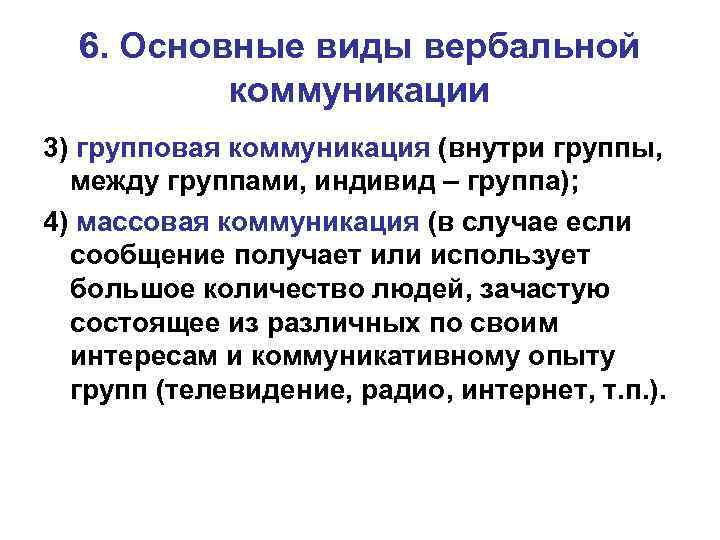 6. Основные виды вербальной коммуникации

3) групповая коммуникация (внутри группы, между группами, индивид – группа);

4) массовая коммуникация (в случае если сообщение получает или использует большое количество людей, зачастую состоящее из различных по своим интересам и коммуникативному опыту групп (телевидение, радио, интернет, т.п.).